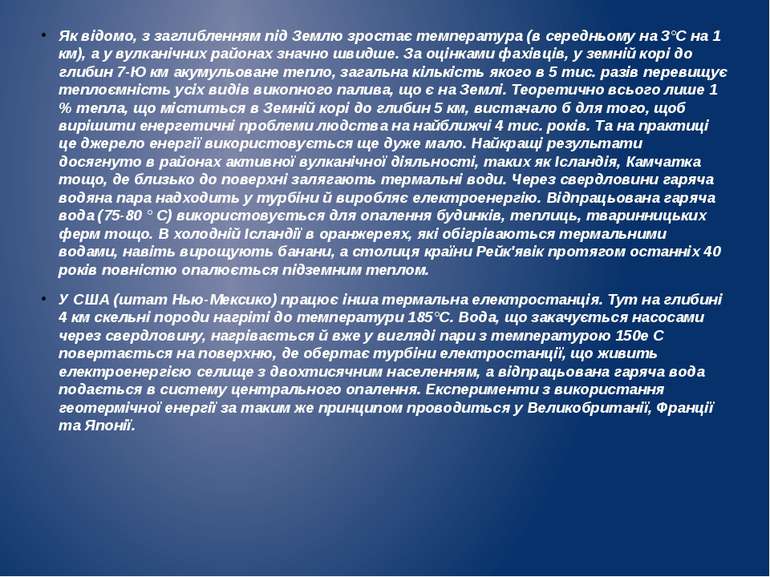 • Як відомо, з заглибленням під Землю зростає температура (в середньому на 3°С на 1 км), а у вулканічних районах значно швидше. За оцінками фахівців, у земній корі до глибин 7-Ю км акумульоване тепло, загальна кількість якого в 5 тис. разів перевищує теплоємність усіх видів викопного палива, що є на Землі. Теоретично всього лише 1 % тепла, що міститься в Земній корі до глибин 5 км, вистачало б для того, щоб вирішити енергетичні проблеми людства на найближчі 4 тис. років. Та на практиці це джерело енергії використовується ще дуже мало. Найкращі результати досягнуто в районах активної вулканічної діяльності, таких як Ісландія, Камчатка тощо, де близько до поверхні залягають термальні води. Через свердловини гаряча водяна пара надходить у турбіни й виробляє електроенергію. Відпрацьована гаряча вода (75-80 ° С) використовується для опалення будинків, теплиць, тваринницьких ферм тощо. В холодній Ісландії в оранжереях, які обігріваються термальними водами, навіть вирощують банани, а столиця країни Рейк'явік протягом останніх 40 років повністю опалюється підземним теплом.

• У США (штат Нью-Мексико) працює інша термальна електростанція. Тут на глибині 4 км скельні породи нагріті до температури 185°С. Вода, що закачується насосами через свердловину, нагрівається й вже у вигляді пари з температурою 150е С повертається на поверхню, де обертає турбіни електростанції, що живить електроенергією селище з двохтисячним населенням, а відпрацьована гаряча вода подається в систему центрального опалення. Експерименти з використання геотермічної енергії за таким же принципом проводиться у Великобританії, Франції та Японії.